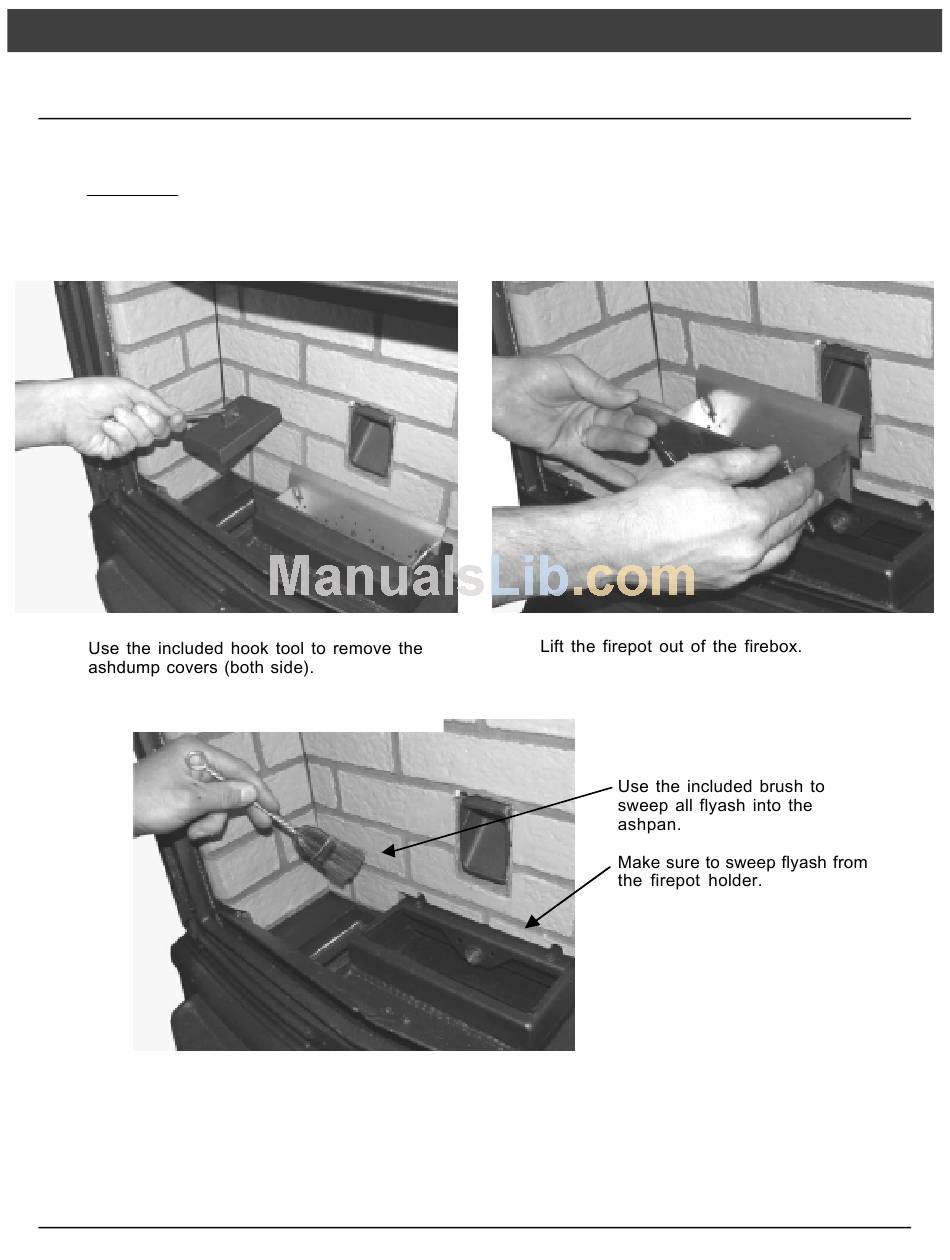 Use the included hook tool to remove the ashdump covers (both side).

Lift the firepot out of the firebox.

Use the included brush to sweep all flyash into the ashpan.

Make sure to sweep flyash from the firepot holder.

ManualsLib.com